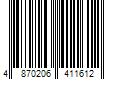 4 870206 411612